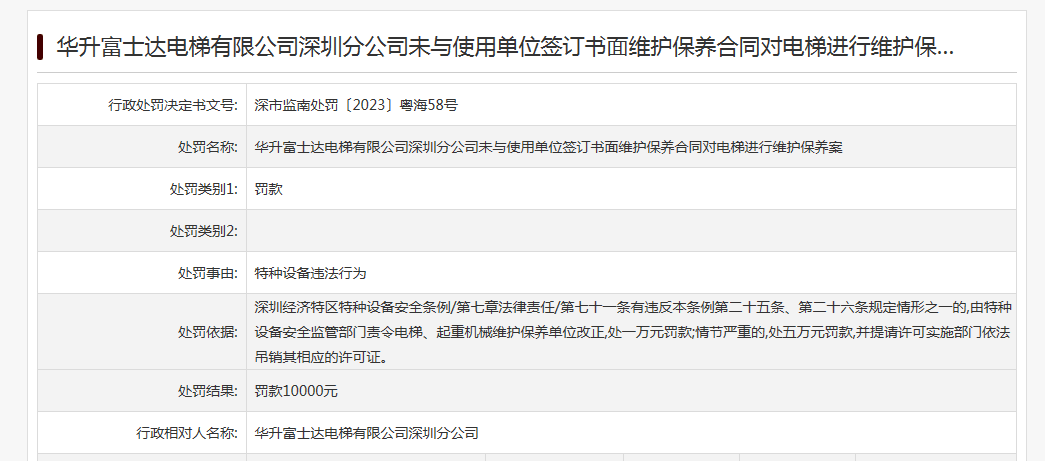 华升富士达电梯有限公司深圳分公司未与使用单位签订书面维护保养合同对电梯进行维护保...

| | |
|---|---|
| 行政处罚决定书文号: | 深市监南处罚〔2023〕粤海58号 |
| 处罚名称: | 华升富士达电梯有限公司深圳分公司未与使用单位签订书面维护保养合同对电梯进行维护保养案 |
| 处罚类别1: | 罚款 |
| 处罚类别2: | |
| 处罚事由: | 特种设备违法行为 |
| 处罚依据: | 深圳经济特区特种设备安全条例/第七章法律责任/第七十一条有违反本条例第二十五条、第二十六条规定情形之一的,由特种设备安全监管部门责令电梯、起重机械维护保养单位改正,处一万元罚款;情节严重的,处五万元罚款,并提请许可实施部门依法吊销其相应的许可证。 |
| 处罚结果: | 罚款10000元 |
| 行政相对人名称: | 华升富士达电梯有限公司深圳分公司 |